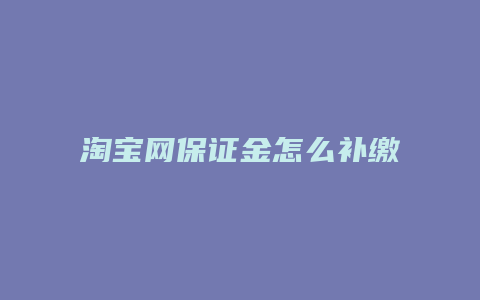 淘宝网保证金怎么补缴